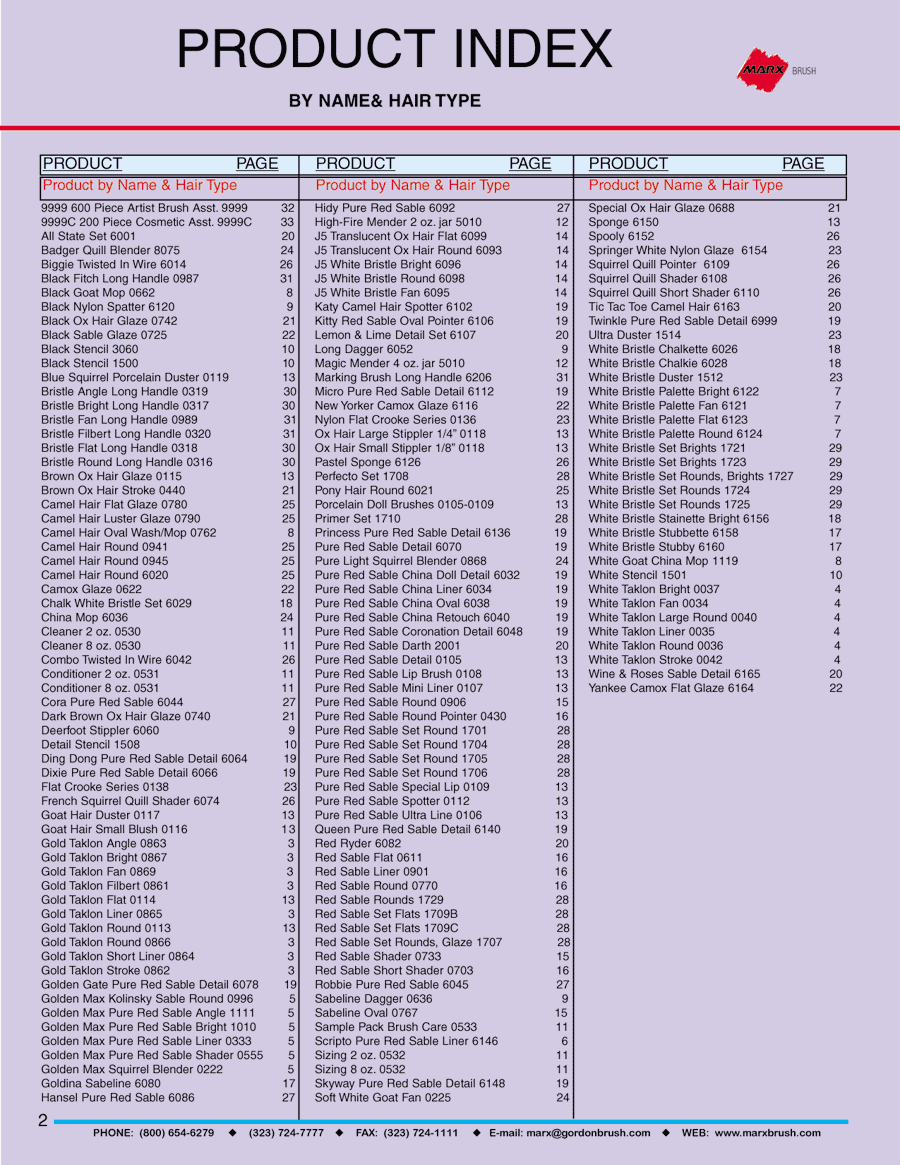 PRODUCT INDEX

MARX BRUSH

BY NAME& HAIR TYPE

| PRODUCT | PAGE |
|---|---|
| Product by Name & Hair Type | |
| 9999 600 Piece Artist Brush Asst. 9999 | 32 |
| 9999C 200 Piece Cosmetic Asst. 9999C | 33 |
| All State Set 6001 | 20 |
| Badger Quill Blender 8075 | 24 |
| Biggie Twisted In Wire 6014 | 26 |
| Black Fitch Long Handle 0987 | 31 |
| Black Goat Mop 0662 | 8 |
| Black Nylon Spatter 6120 | 9 |
| Black Ox Hair Glaze 0742 | 21 |
| Black Sable Glaze 0725 | 22 |
| Black Stencil 3060 | 10 |
| Black Stencil 1500 | 10 |
| Blue Squirrel Porcelain Duster 0119 | 13 |
| Bristle Angle Long Handle 0319 | 30 |
| Bristle Bright Long Handle 0317 | 30 |
| Bristle Fan Long Handle 0989 | 31 |
| Bristle Filbert Long Handle 0320 | 31 |
| Bristle Flat Long Handle 0318 | 30 |
| Bristle Round Long Handle 0316 | 30 |
| Brown Ox Hair Glaze 0115 | 13 |
| Brown Ox Hair Stroke 0440 | 21 |
| Camel Hair Flat Glaze 0780 | 25 |
| Camel Hair Luster Glaze 0790 | 25 |
| Camel Hair Oval Wash/Mop 0762 | 8 |
| Camel Hair Round 0941 | 25 |
| Camel Hair Round 0945 | 25 |
| Camel Hair Round 6020 | 25 |
| Camox Glaze 0622 | 22 |
| Chalk White Bristle Set 6029 | 18 |
| China Mop 6036 | 24 |
| Cleaner 2 oz. 0530 | 11 |
| Cleaner 8 oz. 0530 | 11 |
| Combo Twisted In Wire 6042 | 26 |
| Conditioner 2 oz. 0531 | 11 |
| Conditioner 8 oz. 0531 | 11 |
| Cora Pure Red Sable 6044 | 27 |
| Dark Brown Ox Hair Glaze 0740 | 21 |
| Deerfoot Stippler 6060 | 9 |
| Detail Stencil 1508 | 10 |
| Ding Dong Pure Red Sable Detail 6064 | 19 |
| Dixie Pure Red Sable Detail 6066 | 19 |
| Flat Crooke Series 0138 | 23 |
| French Squirrel Quill Shader 6074 | 26 |
| Goat Hair Duster 0117 | 13 |
| Goat Hair Small Blush 0116 | 13 |
| Gold Taklon Angle 0863 | 3 |
| Gold Taklon Bright 0867 | 3 |
| Gold Taklon Fan 0869 | 3 |
| Gold Taklon Filbert 0861 | 3 |
| Gold Taklon Flat 0114 | 13 |
| Gold Taklon Liner 0865 | 3 |
| Gold Taklon Round 0113 | 13 |
| Gold Taklon Round 0866 | 3 |
| Gold Taklon Short Liner 0864 | 3 |
| Gold Taklon Stroke 0862 | 3 |
| Golden Gate Pure Red Sable Detail 6078 | 19 |
| Golden Max Kolinsky Sable Round 0996 | 5 |
| Golden Max Pure Red Sable Angle 1111 | 5 |
| Golden Max Pure Red Sable Bright 1010 | 5 |
| Golden Max Pure Red Sable Liner 0333 | 5 |
| Golden Max Pure Red Sable Shader 0555 | 5 |
| Golden Max Squirrel Blender 0222 | 5 |
| Goldina Sabeline 6080 | 17 |
| Hansel Pure Red Sable 6086 | 27 |

| PRODUCT | PAGE |
|---|---|
| Product by Name & Hair Type | |
| Hidy Pure Red Sable 6092 | 27 |
| High-Fire Mender 2 oz. jar 5010 | 12 |
| J5 Translucent Ox Hair Flat 6099 | 14 |
| J5 Translucent Ox Hair Round 6093 | 14 |
| J5 White Bristle Bright 6096 | 14 |
| J5 White Bristle Round 6098 | 14 |
| J5 White Bristle Fan 6095 | 14 |
| Katy Camel Hair Spotter 6102 | 19 |
| Kitty Red Sable Oval Pointer 6106 | 19 |
| Lemon & Lime Detail Set 6107 | 20 |
| Long Dagger 6052 | 9 |
| Magic Mender 4 oz. jar 5010 | 12 |
| Marking Brush Long Handle 6206 | 31 |
| Micro Pure Red Sable Detail 6112 | 19 |
| New Yorker Camox Glaze 6116 | 22 |
| Nylon Flat Crooke Series 0136 | 23 |
| Ox Hair Large Stippler 1/4" 0118 | 13 |
| Ox Hair Small Stippler 1/8" 0118 | 13 |
| Pastel Sponge 6126 | 26 |
| Perfecto Set 1708 | 28 |
| Pony Hair Round 6021 | 25 |
| Porcelain Doll Brushes 0105-0109 | 13 |
| Primer Set 1710 | 28 |
| Princess Pure Red Sable Detail 6136 | 19 |
| Pure Red Sable Detail 6070 | 19 |
| Pure Light Squirrel Blender 0868 | 24 |
| Pure Red Sable China Doll Detail 6032 | 19 |
| Pure Red Sable China Liner 6034 | 19 |
| Pure Red Sable China Oval 6038 | 19 |
| Pure Red Sable China Retouch 6040 | 19 |
| Pure Red Sable Coronation Detail 6048 | 19 |
| Pure Red Sable Darth 2001 | 20 |
| Pure Red Sable Detail 0105 | 13 |
| Pure Red Sable Lip Brush 0108 | 13 |
| Pure Red Sable Mini Liner 0107 | 13 |
| Pure Red Sable Round 0906 | 15 |
| Pure Red Sable Round Pointer 0430 | 16 |
| Pure Red Sable Set Round 1701 | 28 |
| Pure Red Sable Set Round 1704 | 28 |
| Pure Red Sable Set Round 1705 | 28 |
| Pure Red Sable Set Round 1706 | 28 |
| Pure Red Sable Special Lip 0109 | 13 |
| Pure Red Sable Spotter 0112 | 13 |
| Pure Red Sable Ultra Line 0106 | 13 |
| Queen Pure Red Sable Detail 6140 | 19 |
| Red Ryder 6082 | 20 |
| Red Sable Flat 0611 | 16 |
| Red Sable Liner 0901 | 16 |
| Red Sable Round 0770 | 16 |
| Red Sable Rounds 1729 | 28 |
| Red Sable Set Flats 1709B | 28 |
| Red Sable Set Flats 1709C | 28 |
| Red Sable Set Rounds, Glaze 1707 | 28 |
| Red Sable Shader 0733 | 15 |
| Red Sable Short Shader 0703 | 16 |
| Robbie Pure Red Sable 6045 | 27 |
| Sabeline Dagger 0636 | 9 |
| Sabeline Oval 0767 | 15 |
| Sample Pack Brush Care 0533 | 11 |
| Scripto Pure Red Sable Liner 6146 | 6 |
| Sizing 2 oz. 0532 | 11 |
| Sizing 8 oz. 0532 | 11 |
| Skyway Pure Red Sable Detail 6148 | 19 |
| Soft White Goat Fan 0225 | 24 |

| PRODUCT | PAGE |
|---|---|
| Product by Name & Hair Type | |
| Special Ox Hair Glaze 0688 | 21 |
| Sponge 6150 | 13 |
| Spooly 6152 | 26 |
| Springer White Nylon Glaze 6154 | 23 |
| Squirrel Quill Pointer 6109 | 26 |
| Squirrel Quill Shader 6108 | 26 |
| Squirrel Quill Short Shader 6110 | 26 |
| Tic Tac Toe Camel Hair 6163 | 20 |
| Twinkle Pure Red Sable Detail 6999 | 19 |
| Ultra Duster 1514 | 23 |
| White Bristle Chalkette 6026 | 18 |
| White Bristle Chalkie 6028 | 18 |
| White Bristle Duster 1512 | 23 |
| White Bristle Palette Bright 6122 | 7 |
| White Bristle Palette Fan 6121 | 7 |
| White Bristle Palette Flat 6123 | 7 |
| White Bristle Palette Round 6124 | 7 |
| White Bristle Set Brights 1721 | 29 |
| White Bristle Set Brights 1723 | 29 |
| White Bristle Set Rounds, Brights 1727 | 29 |
| White Bristle Set Rounds 1724 | 29 |
| White Bristle Set Rounds 1725 | 29 |
| White Bristle Stainette Bright 6156 | 18 |
| White Bristle Stubbette 6158 | 17 |
| White Bristle Stubby 6160 | 17 |
| White Goat China Mop 1119 | 8 |
| White Stencil 1501 | 10 |
| White Taklon Bright 0037 | 4 |
| White Taklon Fan 0034 | 4 |
| White Taklon Large Round 0040 | 4 |
| White Taklon Liner 0035 | 4 |
| White Taklon Round 0036 | 4 |
| White Taklon Stroke 0042 | 4 |
| Wine & Roses Sable Detail 6165 | 20 |
| Yankee Camox Flat Glaze 6164 | 22 |

2

PHONE: (800) 654-6279 ◆ (323) 724-7777 ◆ FAX: (323) 724-1111 ◆ E-mail: marx@gordonbrush.com ◆ WEB: www.marxbrush.com